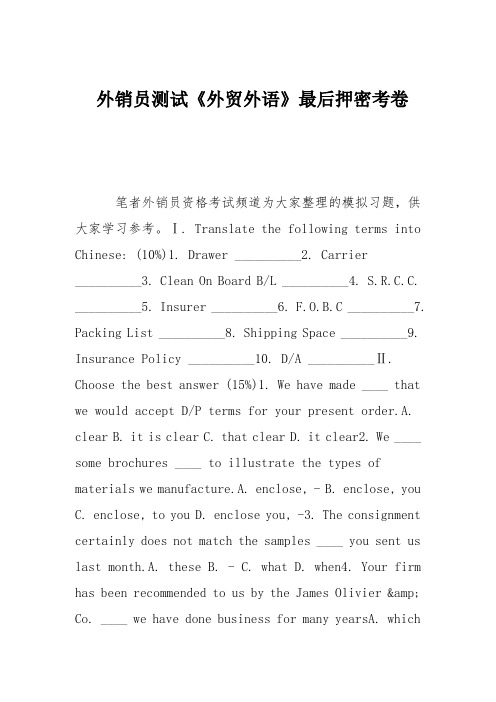 外销员测试《外贸外语》最后押密考卷

笔者外销员资格考试频道为大家整理的模拟习题，供大家学习参考。Ⅰ. Translate the following terms into Chinese: (10%)1. Drawer __________2. Carrier __________3. Clean On Board B/L __________4. S.R.C.C. __________5. Insurer __________6. F.O.B.C __________7. Packing List __________8. Shipping Space __________9. Insurance Policy __________10. D/A __________Ⅱ. Choose the best answer (15%)1. We have made ____ that we would accept D/P terms for your present order.A. clear B. it is clear C. that clear D. it clear2. We ____ some brochures ____ to illustrate the types of materials we manufacture.A. enclose, - B. enclose, you C. enclose, to you D. enclose you, -3. The consignment certainly does not match the samples ____ you sent us last month.A. these B. - C. what D. when4. Your firm has been recommended to us by the James Olivier &amp; Co. ____ we have done business for many yearsA. which